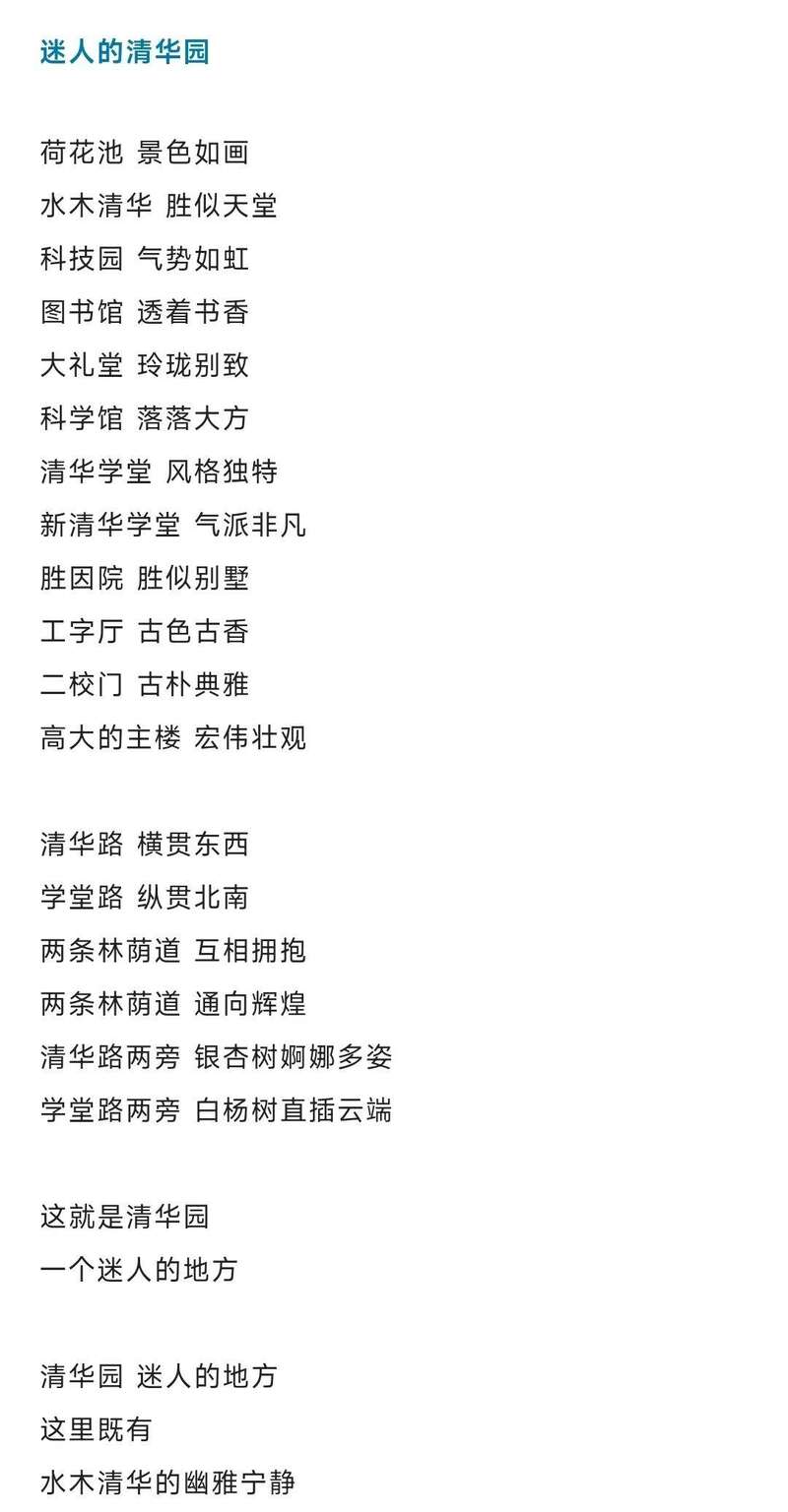 迷人的清华园

荷花池 景色如画
水木清华 胜似天堂
科技园 气势如虹
图书馆 透着书香
大礼堂 玲珑别致
科学馆 落落大方
清华学堂 风格独特
新清华学堂 气派非凡
胜因院 胜似别墅
工字厅 古色古香
二校门 古朴典雅
高大的主楼 宏伟壮观

清华路 横贯东西
学堂路 纵贯北南
两条林荫道 互相拥抱
两条林荫道 通向辉煌
清华路两旁 银杏树婀娜多姿
学堂路两旁 白杨树直插云端

这就是清华园
一个迷人的地方

清华园 迷人的地方
这里既有
水木清华的幽雅宁静